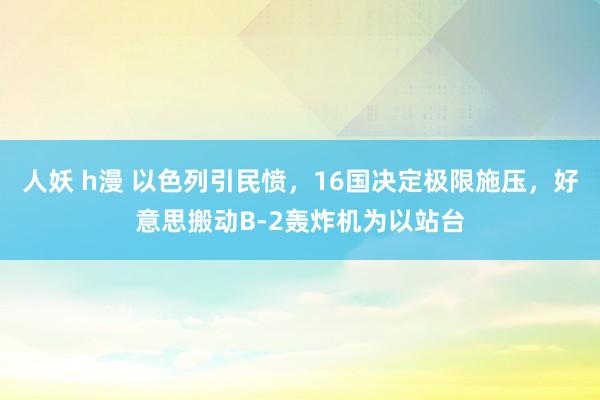 人妖 h漫 以色列引民愤，16国决定极限施压，好意思搬动B-2轰炸机为以站台